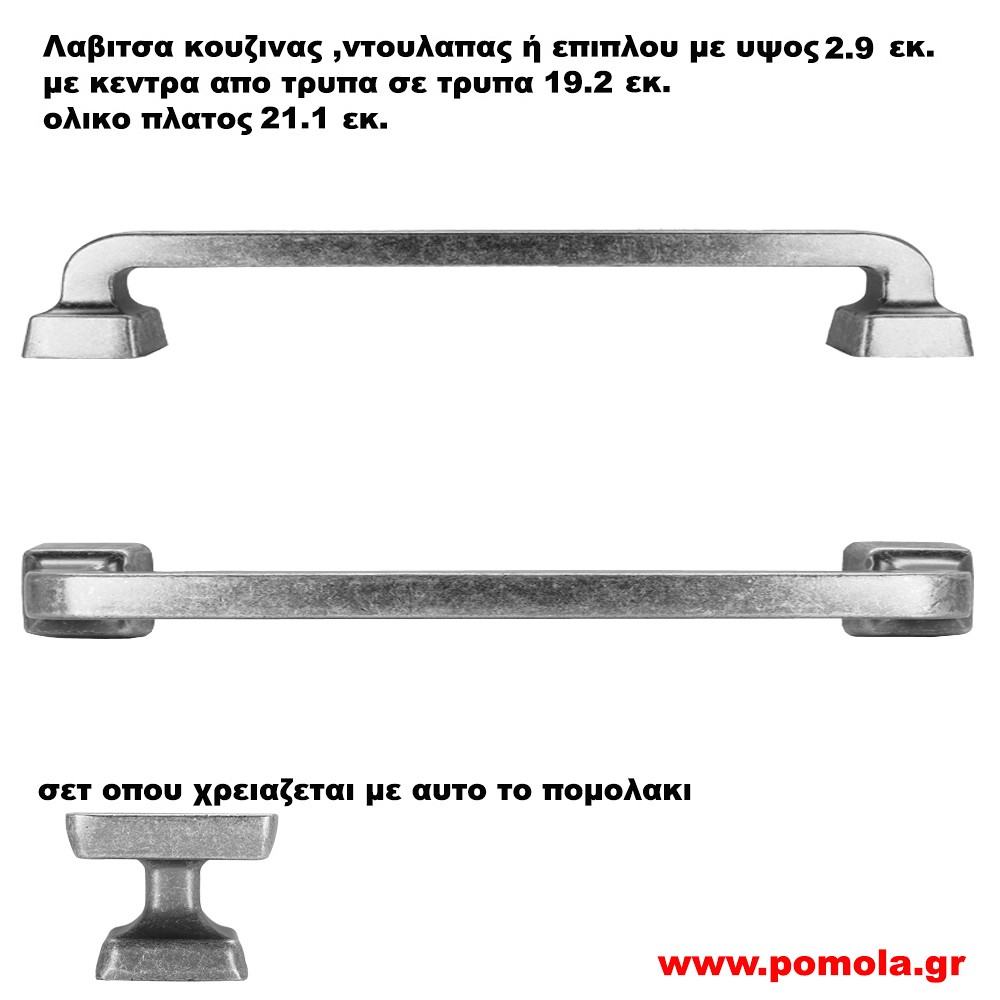 Λαβιτσα κουζινας ,ντουλαπας ή επιπλου με υψος 2.9 εκ.
με κεντρα απο τρυπα σε τρυπα 19.2 εκ.
ολικο πλατος 21.1 εκ.

σετ οπου χρειαζεται με αυτο το πομολακι

www.pomola.gr